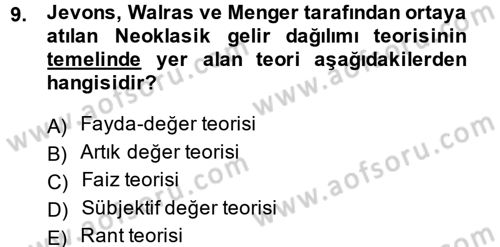 9. Jevons, Walras ve Menger tarafından ortaya atılan Neoklasik gelir dağılımı teorisinin temelinde yer alan teori aşağıdakilerden hangisidir?

A) Fayda-değer teorisi
B) Artık değer teorisi
C) Faiz teorisi
D) Sübjektif değer teorisi
E) Rant teorisi

www.aofsoru.com